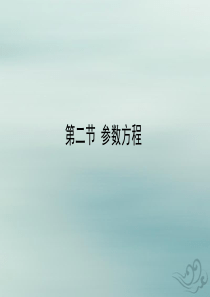 第二节 参数方程